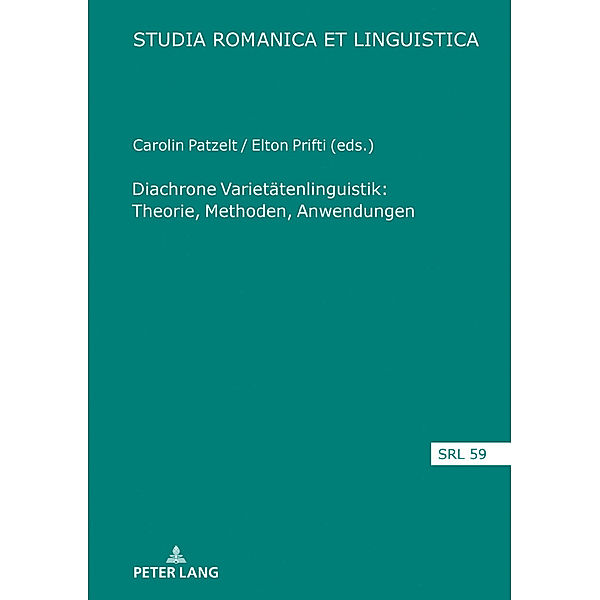 STUDIA ROMANICA ET LINGUISTICA

Carolin Patzelt / Elton Prifti (eds.)

Diachrone Varietätenlinguistik: Theorie, Methoden, Anwendungen

SRL 59

PETER LANG